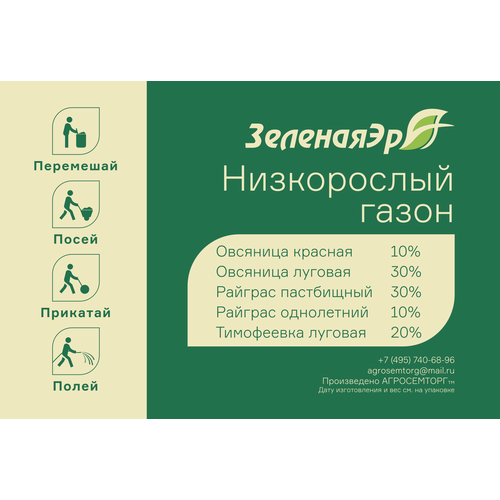 Перемешай

Посей

Прикатай

Полей

ЗеленаяЭра

Низкорослый газон

| Овсяница красная | 10% |
|---|---|
| Овсяница луговая | 30% |
| Райграс пастбищный | 30% |
| Райграс однолетний | 10% |
| Тимофеевка луговая | 20% |

+7 (495) 740-68-96
agrosemtorg@mail.ru
Произведено АГРОСЕМТОРГ™
Дату изготовления и вес см. на упаковке